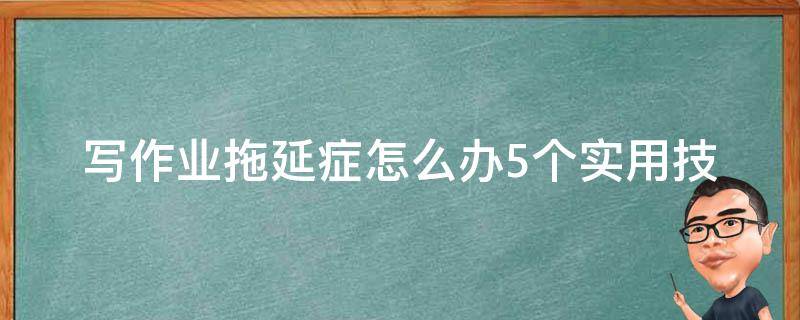 写作业拖延症怎么办5个实用技